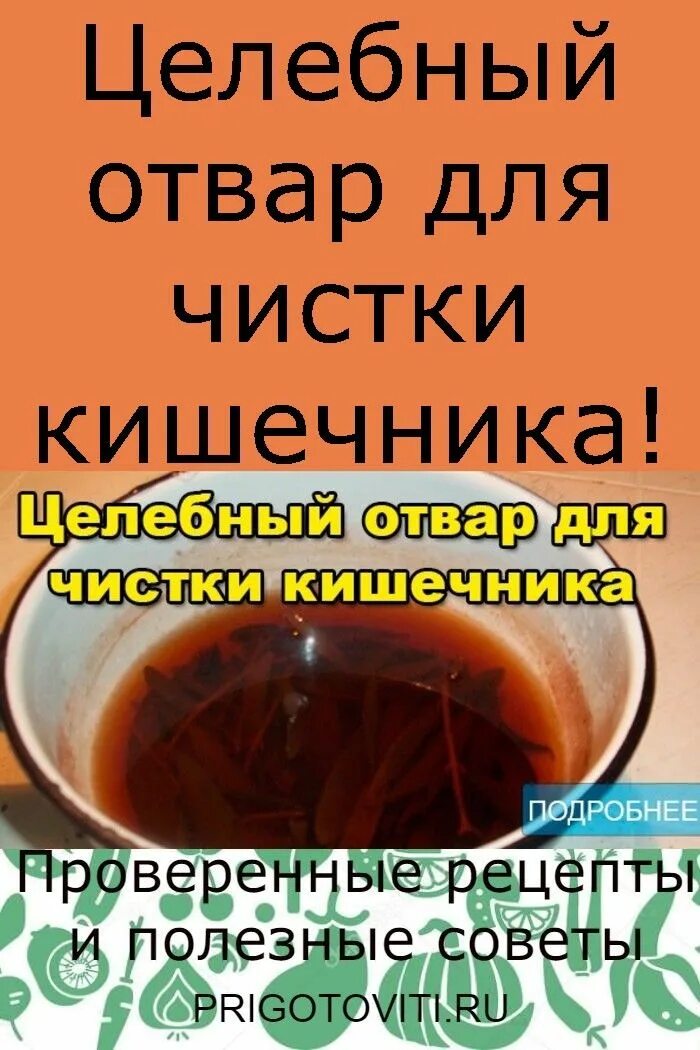 Целебный отвар для чистки кишечника!

Целебный отвар для чистки кишечника

ПОДРОБНЕЕ

Проверенные рецепты и полезные советы

PRIGOTOVITI.RU